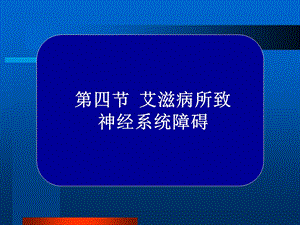 第四节 艾滋病所致神经系统障碍